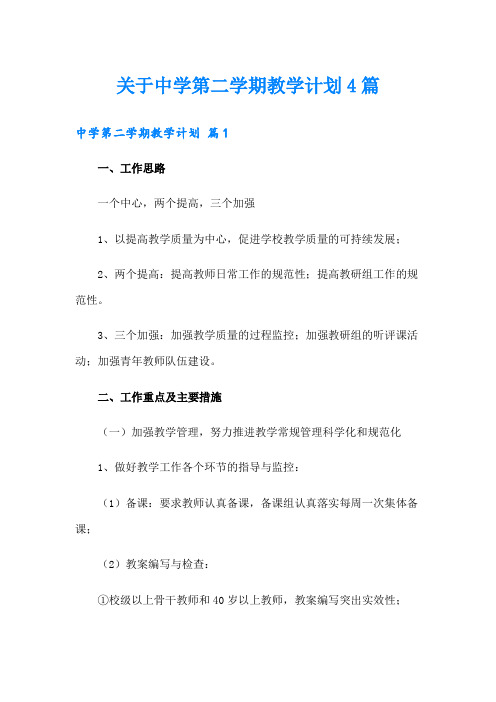 关于中学第二学期教学计划4篇

中学第二学期教学计划 篇1

一、工作思路

一个中心，两个提高，三个加强

1、以提高教学质量为中心，促进学校教学质量的可持续发展；

2、两个提高：提高教师日常工作的规范性；提高教研组工作的规范性。

3、三个加强：加强教学质量的过程监控；加强教研组的听评课活动；加强青年教师队伍建设。

二、工作重点及主要措施

（一）加强教学管理，努力推进教学常规管理科学化和规范化

1、做好教学工作各个环节的指导与监控：

（1）备课：要求教师认真备课，备课组认真落实每周一次集体备课；

（2）教案编写与检查：

①校级以上骨干教师和40岁以上教师，教案编写突出实效性；